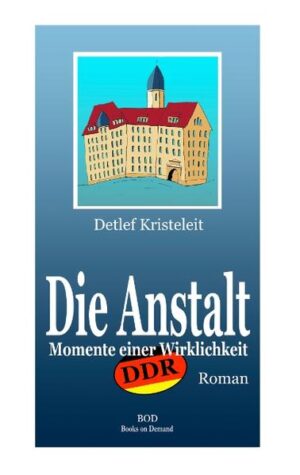 Detlef Kristeleit

Die Anstalt

Momente einer Wirklichkeit

DDR

Roman

BOD
Books on Demand